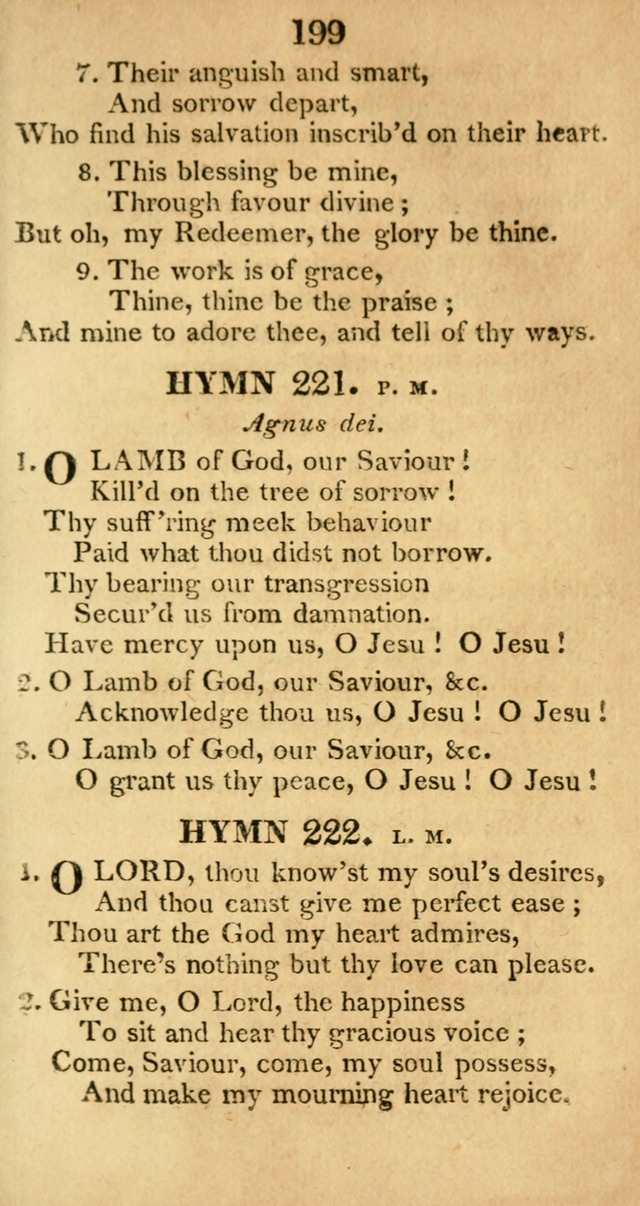 199

7. Their anguish and smart,
And sorrow depart,
Who find his salvation inscrib'd on their heart.

8. This blessing be mine,
Through favour divine;
But oh, my Redeemer, the glory be thine.

9. The work is of grace,
Thine, thine be the praise;
And mine to adore thee, and tell of thy ways.

HYMN 221. P. M.

Agnus dei.

1. O LAMB of God, our Saviour!
Kill'd on the tree of sorrow!
Thy suff'ring meek behaviour
Paid what thou didst not borrow.
Thy bearing our transgression
Secur'd us from damnation.
Have mercy upon us, O Jesu! O Jesu!

2. O Lamb of God, our Saviour, &c.
Acknowledge thou us, O Jesu! O Jesu!

3. O Lamb of God, our Saviour, &c.
O grant us thy peace, O Jesu! O Jesu!

HYMN 222. L. M.

1. O LORD, thou know'st my soul's desires,
And thou canst give me perfect ease;
Thou art the God my heart admires,
There's nothing but thy love can please.

2. Give me, O Lord, the happiness
To sit and hear thy gracious voice;
Come, Saviour, come, my soul possess,
And make my mourning heart rejoice.